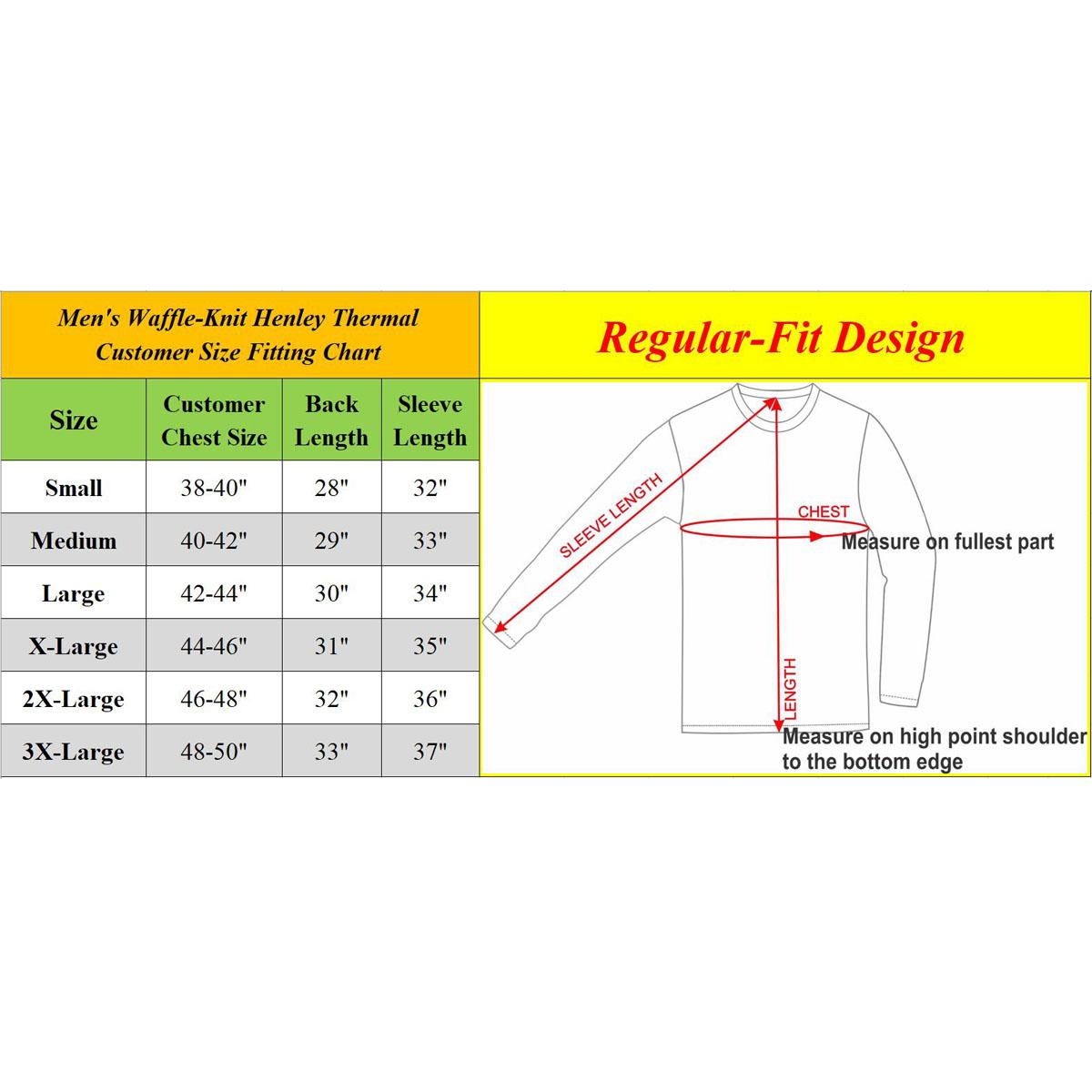 Men's Waffle-Knit Henley Thermal Customer Size Fitting Chart

| Size | Customer Chest Size | Back Length | Sleeve Length |
|---|---|---|---|
| Small | 38-40" | 28" | 32" |
| Medium | 40-42" | 29" | 33" |
| Large | 42-44" | 30" | 34" |
| X-Large | 44-46" | 31" | 35" |
| 2X-Large | 46-48" | 32" | 36" |
| 3X-Large | 48-50" | 33" | 37" |

Regular-Fit Design

SLEEVE LENGTH

CHEST

Measure on fullest part

LENGTH

Measure on high point shoulder to the bottom edge